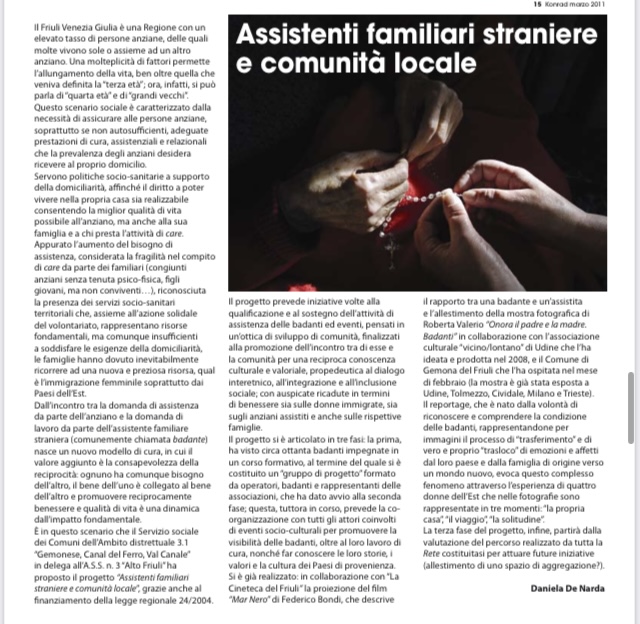 15 Konrad marzo 2011

Assistenti familiari straniere e comunità locale

Il Friuli Venezia Giulia è una Regione con un elevato tasso di persone anziane, delle quali molte vivono sole o assieme ad un altro anziano. Una molteplicità di fattori permette l'allungamento della vita, ben oltre quella che veniva definita la "terza età"; ora, infatti, si può parla di "quarta età" e di "grandi vecchi". Questo scenario sociale è caratterizzato dalla necessità di assicurare alle persone anziane, soprattutto se non autosufficienti, adeguate prestazioni di cura, assistenziali e relazionali che la prevalenza degli anziani desidera ricevere al proprio domicilio.
Servono politiche socio-sanitarie a supporto della domiciliarità, affinché il diritto a poter vivere nella propria casa sia realizzabile consentendo la miglior qualità di vita possibile all'anziano, ma anche alla sua famiglia e a chi presta l'attività di care.
Appurato l'aumento del bisogno di assistenza, considerata la fragilità nel compito di care da parte dei familiari (congiunti anziani senza tenuta psico-fisica, figli giovani, ma non conviventi…), riconosciuta la presenza dei servizi socio-sanitari territoriali che, assieme all'azione solidale del volontariato, rappresentano risorse fondamentali, ma comunque insufficienti a soddisfare le esigenze della domiciliarità, le famiglie hanno dovuto inevitabilmente ricorrere ad una nuova e preziosa risorsa, qual è l'immigrazione femminile soprattutto dai Paesi dell'Est.
Dall'incontro tra la domanda di assistenza da parte dell'anziano e la domanda di lavoro da parte dell'assistente familiare straniera (comunemente chiamata badante) nasce un nuovo modello di cura, in cui il valore aggiunto è la consapevolezza della reciprocità: ognuno ha comunque bisogno dell'altro, il bene dell'uno è collegato al bene dell'altro e promuovere reciprocamente benessere e qualità di vita è una dinamica dall'impatto fondamentale.
È in questo scenario che il Servizio sociale dei Comuni dell'Ambito distrettuale 3.1 "Gemonese, Canal del Ferro, Val Canale" in delega all'A.S.S. n. 3 "Alto Friuli" ha proposto il progetto "Assistenti familiari straniere e comunità locale", grazie anche al finanziamento della legge regionale 24/2004.

Il progetto prevede iniziative volte alla qualificazione e al sostegno dell'attività di assistenza delle badanti ed eventi, pensati in un'ottica di sviluppo di comunità, finalizzati alla promozione dell'incontro tra di esse e la comunità per una reciproca conoscenza culturale e valoriale, propedeutica al dialogo interetnico, all'integrazione e all'inclusione sociale; con auspicate ricadute in termini di benessere sia sulle donne immigrate, sia sugli anziani assistiti e anche sulle rispettive famiglie.
Il progetto si è articolato in tre fasi: la prima, ha visto circa ottanta badanti impegnate in un corso formativo, al termine del quale si è costituito un "gruppo di progetto" formato da operatori, badanti e rappresentanti delle associazioni, che ha dato avvio alla seconda fase; questa, tuttora in corso, prevede la co-organizzazione con tutti gli attori coinvolti di eventi socio-culturali per promuovere la visibilità delle badanti, oltre al loro lavoro di cura, nonché far conoscere le loro storie, i valori e la cultura dei Paesi di provenienza.
Si è già realizzato: in collaborazione con "La Cineteca del Friuli" la proiezione del film "Mar Nero" di Federico Bondi, che descrive il rapporto tra una badante e un'assistita e l'allestimento della mostra fotografica di Roberta Valerio "Onora il padre e la madre. Badanti" in collaborazione con l'associazione culturale "vicino/lontano" di Udine che l'ha ideata e prodotta nel 2008, e il Comune di Gemona del Friuli che l'ha ospitata nel mese di febbraio (la mostra è già stata esposta a Udine, Tolmezzo, Cividale, Milano e Trieste).
Il reportage, che è nato dalla volontà di riconoscere e comprendere la condizione delle badanti, rappresentandone per immagini il processo di "trasferimento" e di vero e proprio "trasloco" di emozioni e affetti dal loro paese e dalla famiglia di origine verso un mondo nuovo, evoca questo complesso fenomeno attraverso l'esperienza di quattro donne dell'Est che nelle fotografie sono rappresentate in tre momenti: "la propria casa", "il viaggio", "la solitudine".
La terza fase del progetto, infine, partirà dalla valutazione del percorso realizzato da tutta la Rete costituitasi per attuare future iniziative (allestimento di uno spazio di aggregazione?).

Daniela De Narda